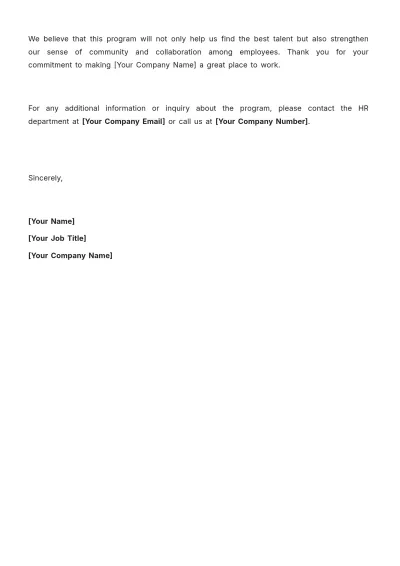 We believe that this program will not only help us find the best talent but also strengthen our sense of community and collaboration among employees. Thank you for your commitment to making [Your Company Name] a great place to work.

For any additional information or inquiry about the program, please contact the HR department at [Your Company Email] or call us at [Your Company Number].

Sincerely,

[Your Name]

[Your Job Title]

[Your Company Name]